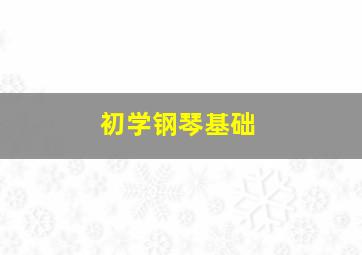 初学钢琴基础